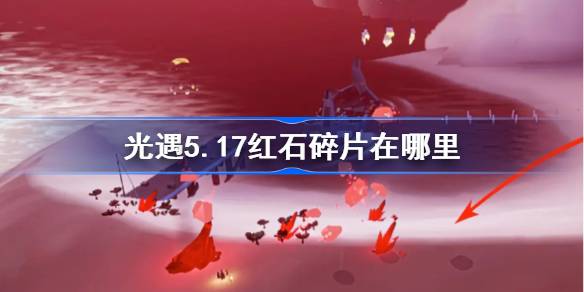 光遇5.17红石碎片在哪里